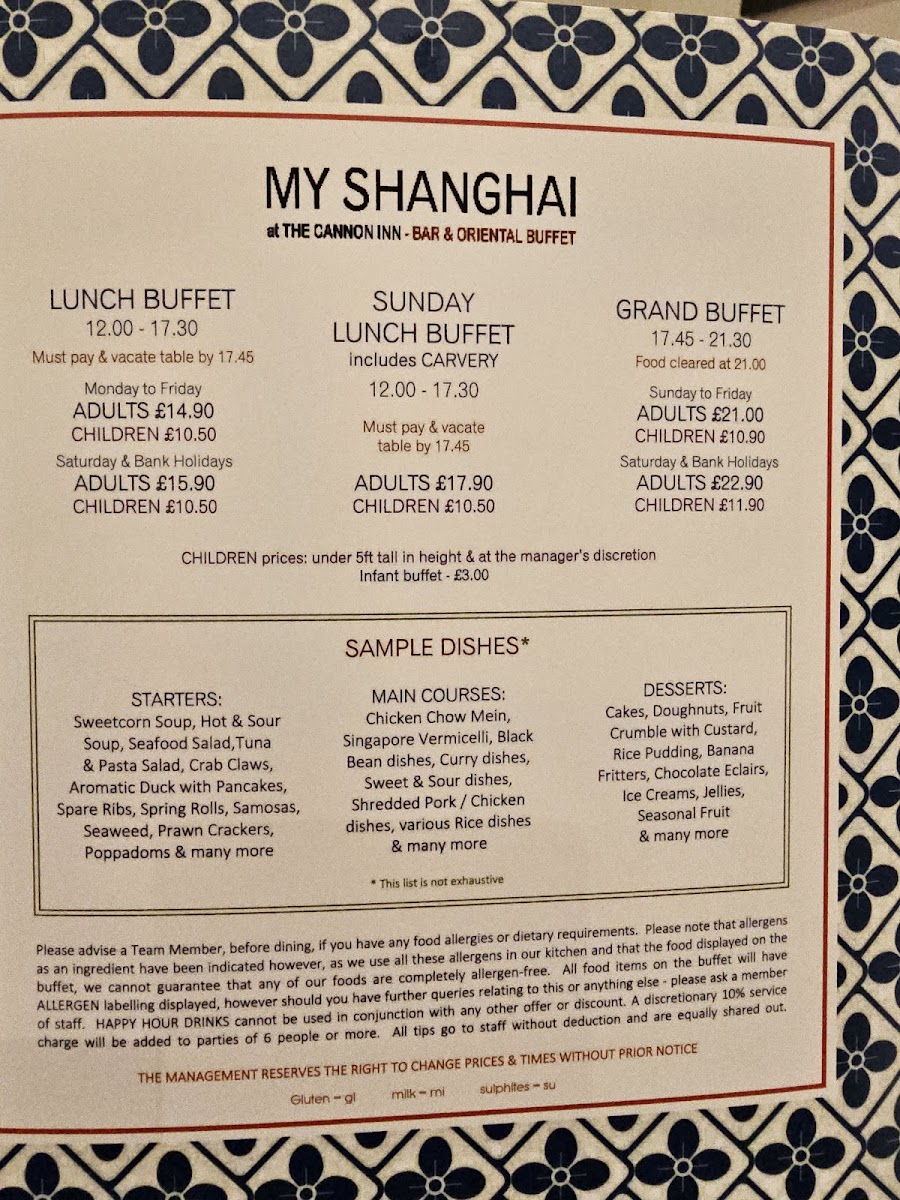 MY SHANGHAI

at THE CANNON INN - BAR & ORIENTAL BUFFET

LUNCH BUFFET
12.00 - 17.30
Must pay & vacate table by 17.45

Monday to Friday
ADULTS £14.90
CHILDREN £10.50
Saturday & Bank Holidays
ADULTS £15.90
CHILDREN £10.50

SUNDAY
LUNCH BUFFET
includes CARVERY
12.00 - 17.30

Must pay & vacate table by 17.45

ADULTS £17.90
CHILDREN £10.50

GRAND BUFFET
17.45 - 21.30
Food cleared at 21.00

Sunday to Friday
ADULTS £21.00
CHILDREN £10.90
Saturday & Bank Holidays
ADULTS £22.90
CHILDREN £11.90

CHILDREN prices: under 5ft tall in height & at the manager's discretion
Infant buffet - £3.00

SAMPLE DISHES*

STARTERS:
Sweetcorn Soup, Hot & Sour Soup, Seafood Salad,Tuna & Pasta Salad, Crab Claws, Aromatic Duck with Pancakes, Spare Ribs, Spring Rolls, Samosas, Seaweed, Prawn Crackers, Poppadoms & many more

MAIN COURSES:
Chicken Chow Mein, Singapore Vermicelli, Black Bean dishes, Curry dishes, Sweet & Sour dishes, Shredded Pork / Chicken dishes, various Rice dishes & many more

DESSERTS:
Cakes, Doughnuts, Fruit Crumble with Custard, Rice Pudding, Banana Fritters, Chocolate Eclairs, Ice Creams, Jellies, Seasonal Fruit & many more

* This list is not exhaustive

Please advise a Team Member, before dining, if you have any food allergies or dietary requirements. Please note that allergens as an ingredient have been indicated however, as we use all these allergens in our kitchen and that the food displayed on the buffet, we cannot guarantee that any of our foods are completely allergen-free. All food items on the buffet will have ALLERGEN labelling displayed, however should you have further queries relating to this or anything else - please ask a member of staff. HAPPY HOUR DRINKS cannot be used in conjunction with any other offer or discount. A discretionary 10% service charge will be added to parties of 6 people or more. All tips go to staff without deduction and are equally shared out.

THE MANAGEMENT RESERVES THE RIGHT TO CHANGE PRICES & TIMES WITHOUT PRIOR NOTICE

Gluten - gl    milk - mi    sulphites - su